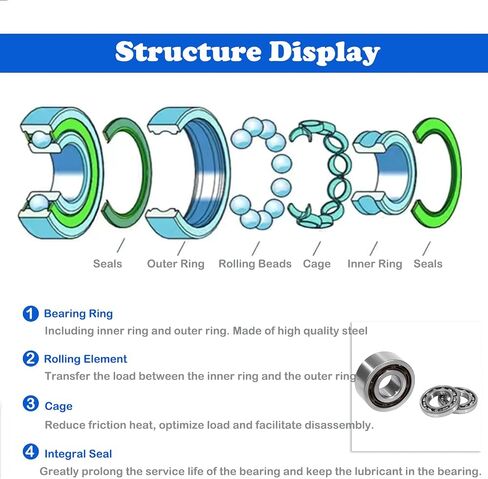 Structure Display

Seals  Outer Ring  Rolling Beads  Cage  Inner Ring  Seals

1 Bearing Ring
Including inner ring and outer ring. Made of high quality steel

2 Rolling Element
Transfer the load between the inner ring and the outer ring

3 Cage
Reduce friction heat, optimize load and facilitate disassembly.

4 Integral Seal
Greatly prolong the service life of the bearing and keep the lubricant in the bearing.